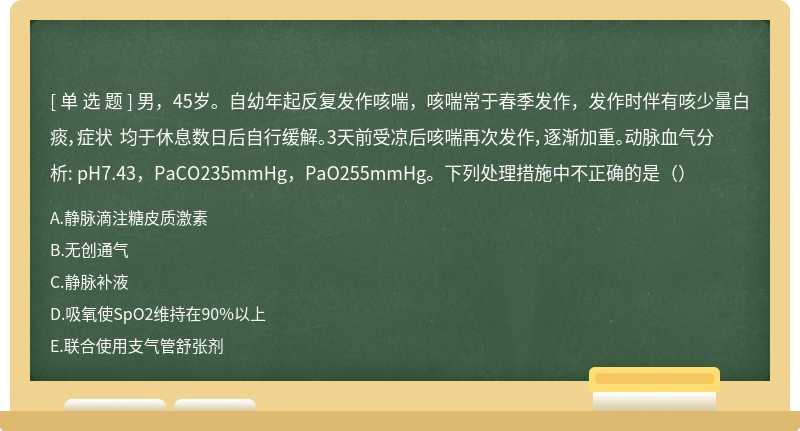 [ 单 选 题 ] 男，45岁。自幼年起反复发作咳喘，咳喘常于春季发作，发作时伴有咳少量白痰，症状 均于休息数日后自行缓解。3天前受凉后咳喘再次发作，逐渐加重。动脉血气分析: pH7.43，PaCO235mmHg，PaO255mmHg。下列处理措施中不正确的是（）

A.静脉滴注糖皮质激素

B.无创通气

C.静脉补液

D.吸氧使SpO2维持在90%以上

E.联合使用支气管舒张剂